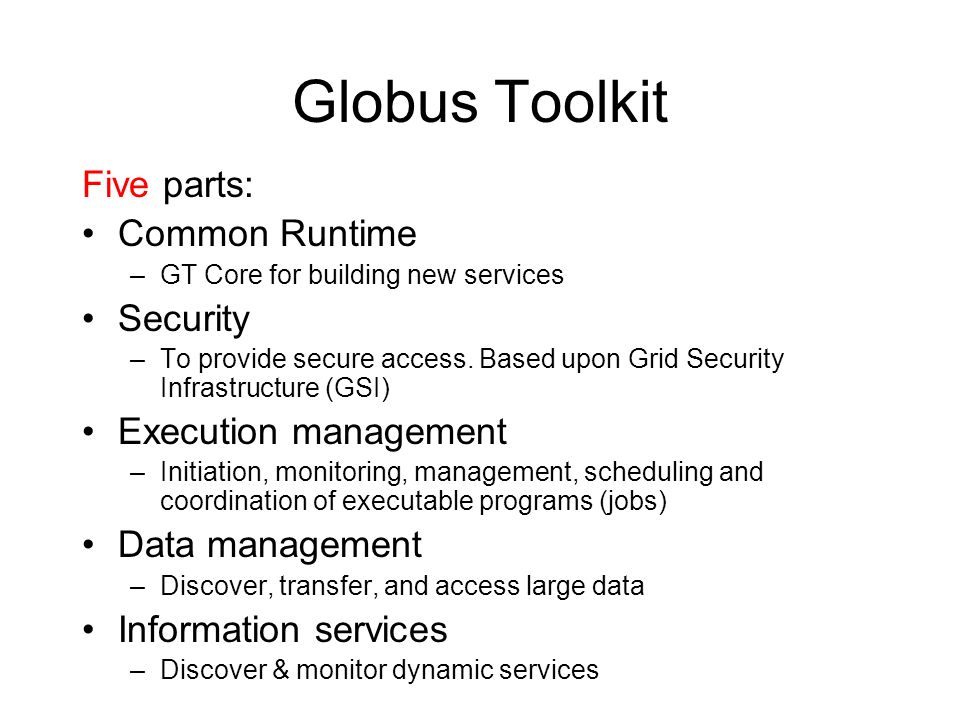 Globus Toolkit

Five parts:

• Common Runtime
  – GT Core for building new services
• Security
  – To provide secure access. Based upon Grid Security Infrastructure (GSI)
• Execution management
  – Initiation, monitoring, management, scheduling and coordination of executable programs (jobs)
• Data management
  – Discover, transfer, and access large data
• Information services
  – Discover & monitor dynamic services